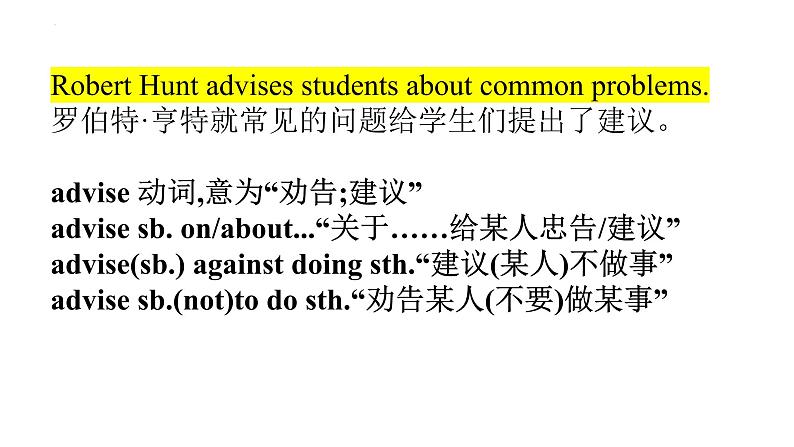 Robert Hunt advises students about common problems.
罗伯特·亨特就常见的问题给学生们提出了建议。

advise 动词,意为“劝告;建议”
advise sb. on/about...“关于……给某人忠告/建议”
advise(sb.) against doing sth.“建议(某人)不做事”
advise sb.(not)to do sth.“劝告某人(不要)做某事”